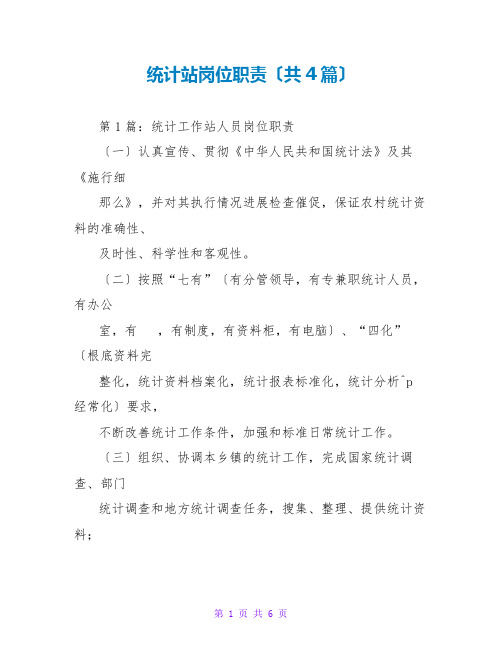 统计站岗位职责〔共4篇〕

第1篇：统计工作站人员岗位职责

〔一〕认真宣传、贯彻《中华人民共和国统计法》及其《施行细

那么》，并对其执行情况进展检查催促，保证农村统计资料的准确性、

及时性、科学性和客观性。

〔二〕按照“七有”〔有分管领导，有专兼职统计人员，有办公

室，有 ，有制度，有资料柜，有电脑〕、“四化”〔根底资料完

整化，统计资料档案化，统计报表标准化，统计分析^p经常化〕要求，

不断改善统计工作条件，加强和标准日常统计工作。

〔三〕组织、协调本乡镇的统计工作，完成国家统计调查、部门

统计调查和地方统计调查任务，搜集、整理、提供统计资料；

第 1 页 共 6 页